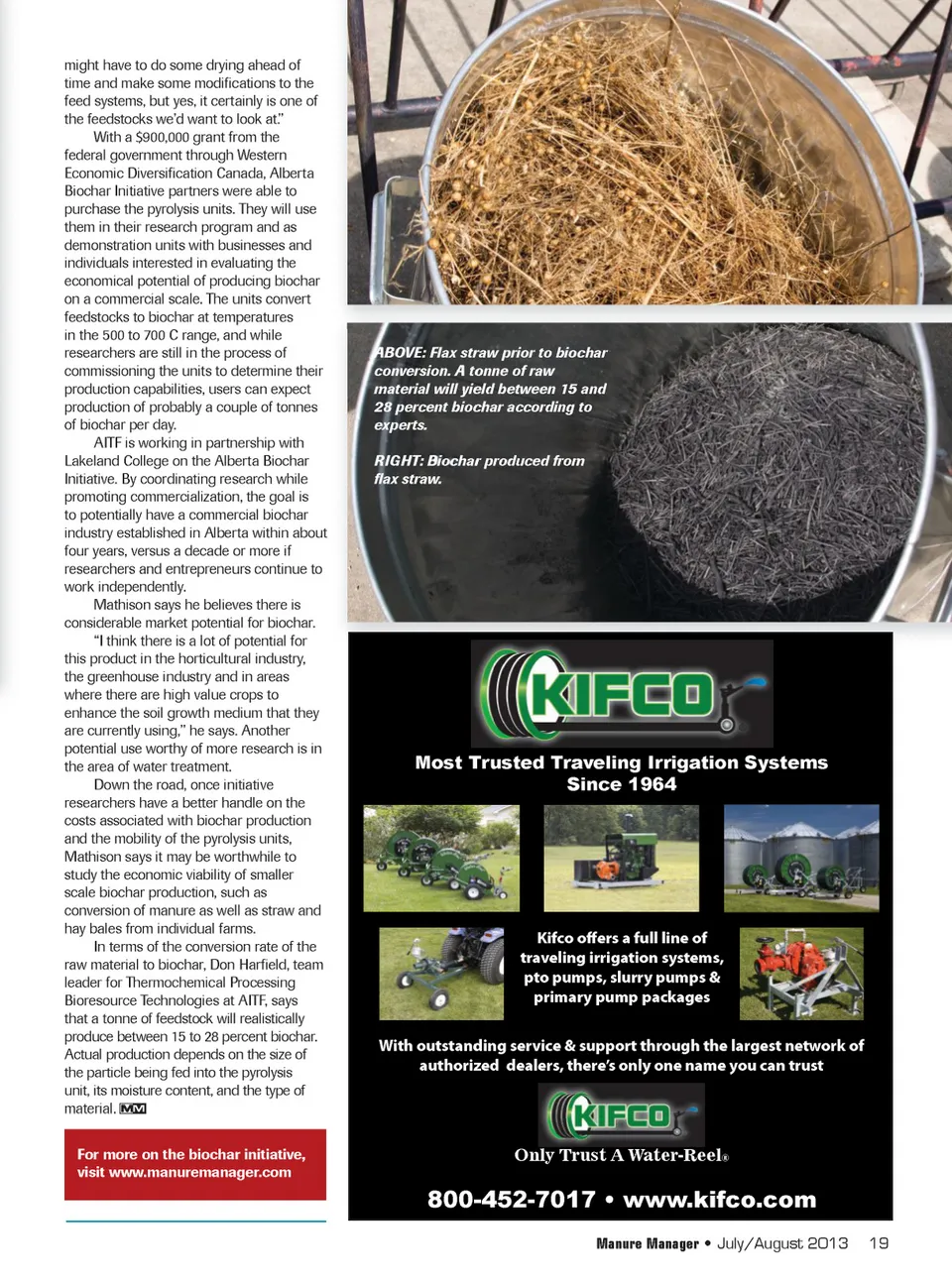 might have to do some drying ahead of time and make some modifications to the feed systems, but yes, it certainly is one of the feedstocks we'd want to look at."

With a $900,000 grant from the federal government through Western Economic Diversification Canada, Alberta Biochar Initiative partners were able to purchase the pyrolysis units. They will use them in their research program and as demonstration units with businesses and individuals interested in evaluating the economical potential of producing biochar on a commercial scale. The units convert feedstocks to biochar at temperatures in the 500 to 700 C range, and while researchers are still in the process of commissioning the units to determine their production capabilities, users can expect production of probably a couple of tonnes of biochar per day.

AITF is working in partnership with Lakeland College on the Alberta Biochar Initiative. By coordinating research while promoting commercialization, the goal is to potentially have a commercial biochar industry established in Alberta within about four years, versus a decade or more if researchers and entrepreneurs continue to work independently.

Mathison says he believes there is considerable market potential for biochar.

"I think there is a lot of potential for this product in the horticultural industry, the greenhouse industry and in areas where there are high value crops to enhance the soil growth medium that they are currently using," he says. Another potential use worthy of more research is in the area of water treatment.

Down the road, once initiative researchers have a better handle on the costs associated with biochar production and the mobility of the pyrolysis units, Mathison says it may be worthwhile to study the economic viability of smaller scale biochar production, such as conversion of manure as well as straw and hay bales from individual farms.

In terms of the conversion rate of the raw material to biochar, Don Harfield, team leader for Thermochemical Processing Bioresource Technologies at AITF, says that a tonne of feedstock will realistically produce between 15 to 28 percent biochar. Actual production depends on the size of the particle being fed into the pyrolysis unit, its moisture content, and the type of material. MM

For more on the biochar initiative, visit www.manuremanager.com

ABOVE: Flax straw prior to biochar conversion. A tonne of raw material will yield between 15 and 28 percent biochar according to experts.

RIGHT: Biochar produced from flax straw.

KIFCO

Most Trusted Traveling Irrigation Systems Since 1964

Kifco offers a full line of traveling irrigation systems, pto pumps, slurry pumps & primary pump packages

With outstanding service & support through the largest network of authorized dealers, there's only one name you can trust

KIFCO

Only Trust A Water-Reel®

800-452-7017 • www.kifco.com

Manure Manager • July/August 2013 19